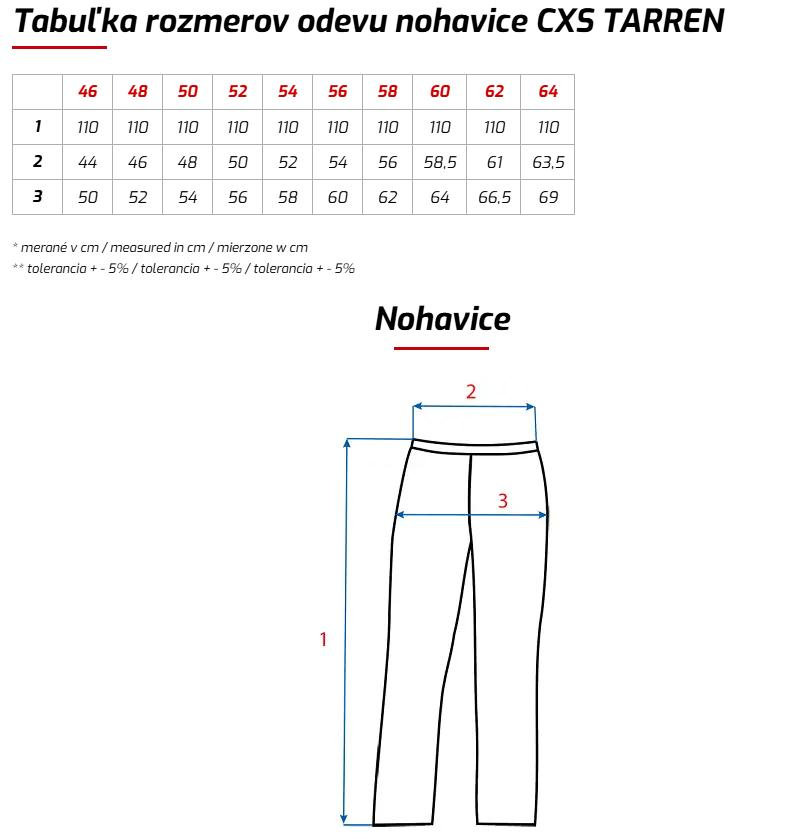 Tabuľka rozmerov odevu nohavice CXS TARREN

| | 46 | 48 | 50 | 52 | 54 | 56 | 58 | 60 | 62 | 64 |
|---|---|---|---|---|---|---|---|---|---|---|
| 1 | 110 | 110 | 110 | 110 | 110 | 110 | 110 | 110 | 110 | 110 |
| 2 | 44 | 46 | 48 | 50 | 52 | 54 | 56 | 58,5 | 61 | 63,5 |
| 3 | 50 | 52 | 54 | 56 | 58 | 60 | 62 | 64 | 66,5 | 69 |

* merané v cm / measured in cm / mierzone w cm
** tolerancia + - 5% / tolerancia + - 5% / tolerancia + - 5%

Nohavice

2
3
1